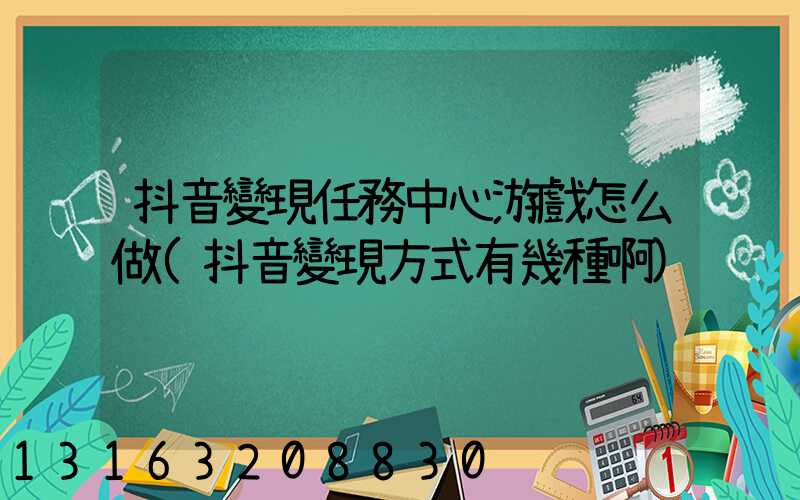 抖音變現任務中心游戲怎么做(抖音變現方式有幾種啊)

13163208830